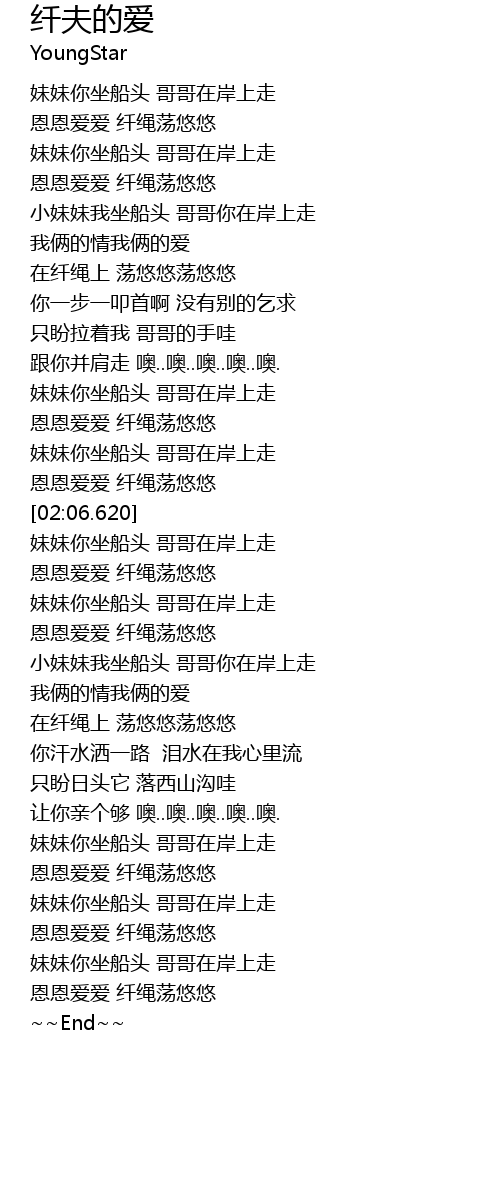 纤夫的爱
YoungStar

妹妹你坐船头 哥哥在岸上走
恩恩爱爱 纤绳荡悠悠
妹妹你坐船头 哥哥在岸上走
恩恩爱爱 纤绳荡悠悠
小妹妹我坐船头 哥哥你在岸上走
我俩的情我俩的爱
在纤绳上 荡悠悠荡悠悠
你一步一叩首啊 没有别的乞求
只盼拉着我 哥哥的手哇
跟你并肩走 噢..噢..噢..噢..噢.
妹妹你坐船头 哥哥在岸上走
恩恩爱爱 纤绳荡悠悠
妹妹你坐船头 哥哥在岸上走
恩恩爱爱 纤绳荡悠悠
[02:06.620]
妹妹你坐船头 哥哥在岸上走
恩恩爱爱 纤绳荡悠悠
妹妹你坐船头 哥哥在岸上走
恩恩爱爱 纤绳荡悠悠
小妹妹我坐船头 哥哥你在岸上走
我俩的情我俩的爱
在纤绳上 荡悠悠荡悠悠
你汗水洒一路 泪水在我心里流
只盼日头它 落西山沟哇
让你亲个够 噢..噢..噢..噢..噢.
妹妹你坐船头 哥哥在岸上走
恩恩爱爱 纤绳荡悠悠
妹妹你坐船头 哥哥在岸上走
恩恩爱爱 纤绳荡悠悠
妹妹你坐船头 哥哥在岸上走
恩恩爱爱 纤绳荡悠悠
~~End~~